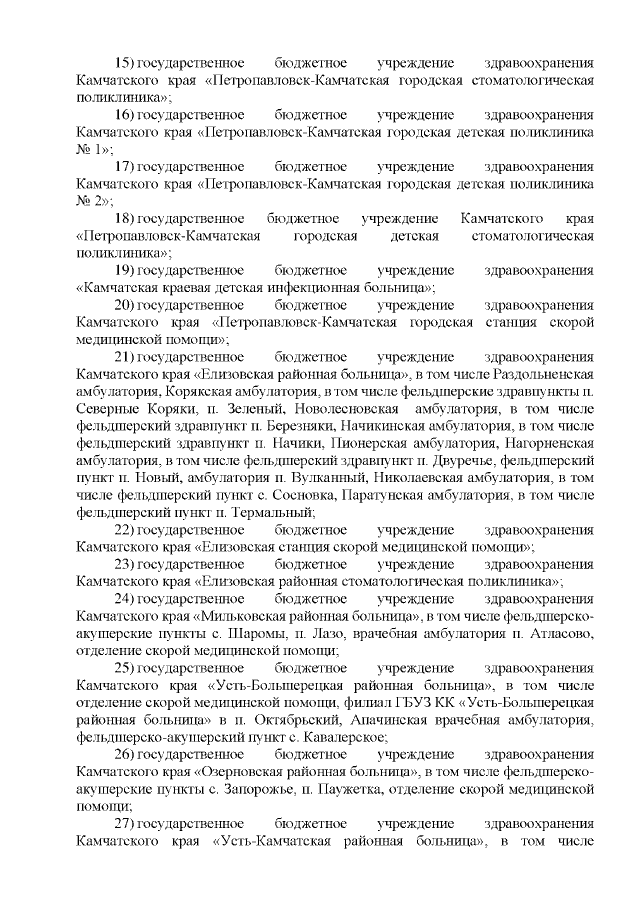 15) государственное бюджетное учреждение здравоохранения Камчатского края «Петропавловск-Камчатская городская стоматологическая поликлиника»;

16) государственное бюджетное учреждение здравоохранения Камчатского края «Петропавловск-Камчатская городская детская поликлиника № 1»;

17) государственное бюджетное учреждение здравоохранения Камчатского края «Петропавловск-Камчатская городская детская поликлиника № 2»;

18) государственное бюджетное учреждение Камчатского края «Петропавловск-Камчатская городская детская стоматологическая поликлиника»;

19) государственное бюджетное учреждение здравоохранения «Камчатская краевая детская инфекционная больница»;

20) государственное бюджетное учреждение здравоохранения Камчатского края «Петропавловск-Камчатская городская станция скорой медицинской помощи»;

21) государственное бюджетное учреждение здравоохранения Камчатского края «Елизовская районная больница», в том числе Раздольненская амбулатория, Корякская амбулатория, в том числе фельдшерские здравпункты п. Северные Коряки, п. Зеленый, Новолесновская амбулатория, в том числе фельдшерский здравпункт п. Березняки, Начикинская амбулатория, в том числе фельдшерский здравпункт п. Начики, Пионерская амбулатория, Нагорненская амбулатория, в том числе фельдшерский здравпункт п. Двуречье, фельдшерский пункт п. Новый, амбулатория п. Вулканный, Николаевская амбулатория, в том числе фельдшерский пункт с. Сосновка, Паратунская амбулатория, в том числе фельдшерский пункт п. Термальный;

22) государственное бюджетное учреждение здравоохранения Камчатского края «Елизовская станция скорой медицинской помощи»;

23) государственное бюджетное учреждение здравоохранения Камчатского края «Елизовская районная стоматологическая поликлиника»;

24) государственное бюджетное учреждение здравоохранения Камчатского края «Мильковская районная больница», в том числе фельдшерско-акушерские пункты с. Шаромы, п. Лазо, врачебная амбулатория п. Атласово, отделение скорой медицинской помощи;

25) государственное бюджетное учреждение здравоохранения Камчатского края «Усть-Большерецкая районная больница», в том числе отделение скорой медицинской помощи, филиал ГБУЗ КК «Усть-Большерецкая районная больница» в п. Октябрьский, Апачинская врачебная амбулатория, фельдшерско-акушерский пункт с. Кавалерское;

26) государственное бюджетное учреждение здравоохранения Камчатского края «Озерновская районная больница», в том числе фельдшерско-акушерские пункты с. Запорожье, п. Паужетка, отделение скорой медицинской помощи;

27) государственное бюджетное учреждение здравоохранения Камчатского края «Усть-Камчатская районная больница», в том числе